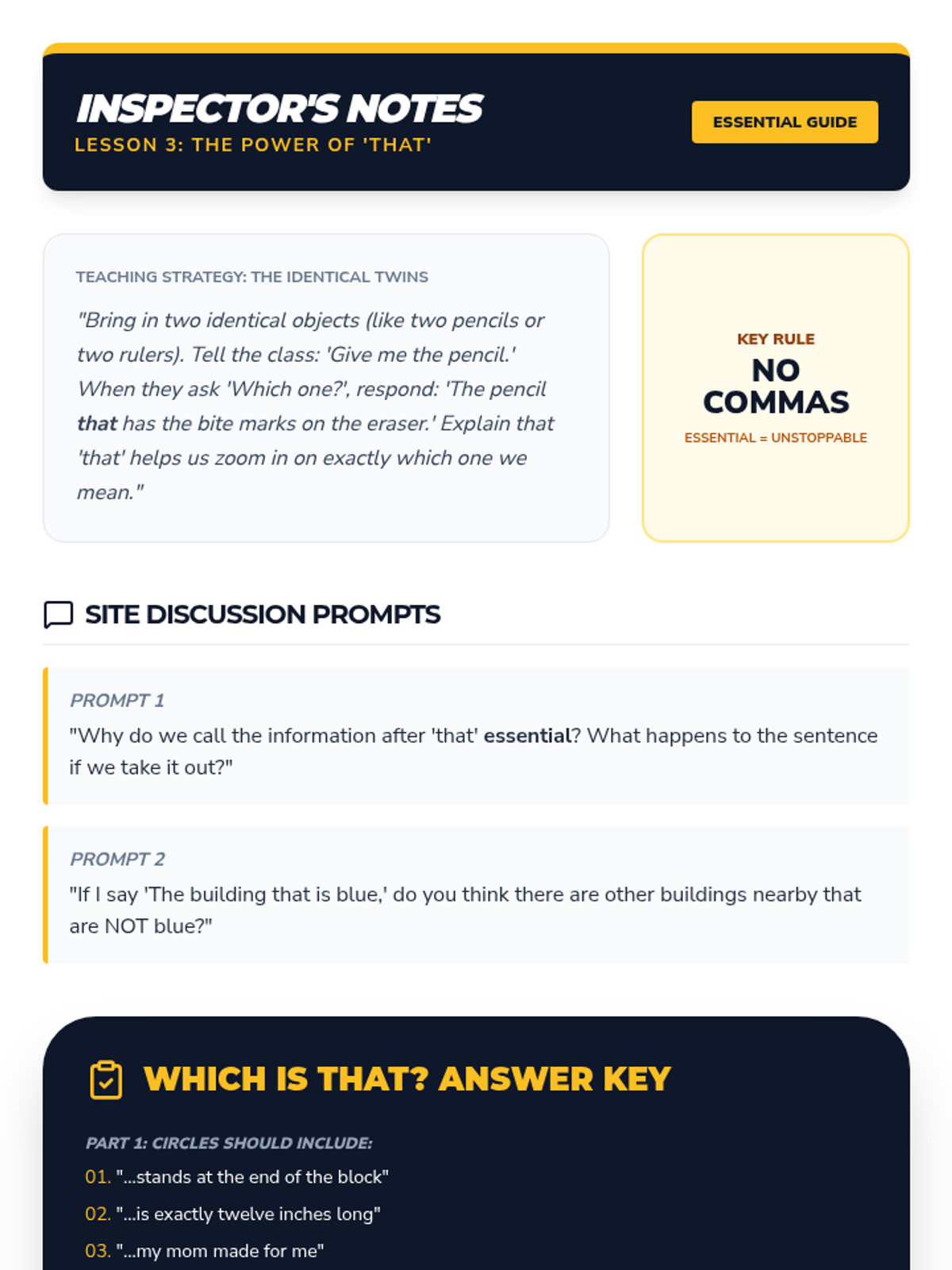 INSPECTOR'S NOTES
LESSON 3: THE POWER OF 'THAT'

ESSENTIAL GUIDE

TEACHING STRATEGY: THE IDENTICAL TWINS

"Bring in two identical objects (like two pencils or two rulers). Tell the class: 'Give me the pencil.' When they ask 'Which one?', respond: 'The pencil that has the bite marks on the eraser.' Explain that 'that' helps us zoom in on exactly which one we mean."

KEY RULE
NO COMMAS
ESSENTIAL = UNSTOPPABLE

SITE DISCUSSION PROMPTS

PROMPT 1
"Why do we call the information after 'that' essential? What happens to the sentence if we take it out?"

PROMPT 2
"If I say 'The building that is blue,' do you think there are other buildings nearby that are NOT blue?"

WHICH IS THAT? ANSWER KEY

PART 1: CIRCLES SHOULD INCLUDE:
01. "...stands at the end of the block"
02. "...is exactly twelve inches long"
03. "...my mom made for me"